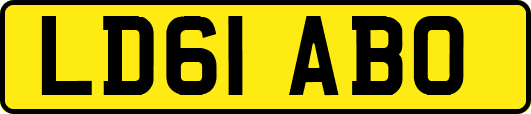 LD61 ABO